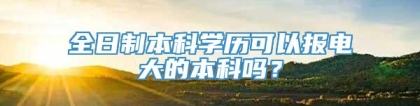 全日制本科学历可以报电大的本科吗？